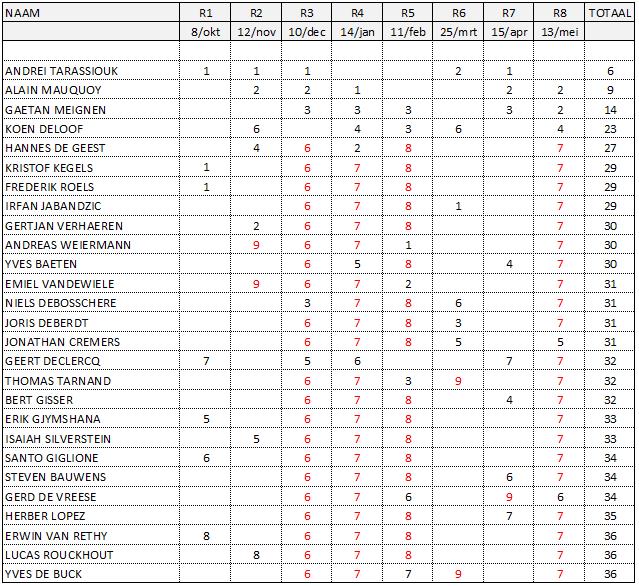 | NAAM | R1 | R2 | R3 | R4 | R5 | R6 | R7 | R8 | TOTAAL |
|---|---|---|---|---|---|---|---|---|---|
| | 8/okt | 12/nov | 10/dec | 14/jan | 11/feb | 25/mrt | 15/apr | 13/mei | |
| | | | | | | | | | |
| ANDREI TARASSIOUK | 1 | 1 | 1 | | | 2 | 1 | | 6 |
| ALAIN MAUQUOY | | 2 | 2 | 1 | | | 2 | 2 | 9 |
| GAETAN MEIGNEN | | | 3 | 3 | 3 | | 3 | 2 | 14 |
| KOEN DELOOF | | 6 | | 4 | 3 | 6 | | 4 | 23 |
| HANNES DE GEEST | | 4 | 6 | 2 | 8 | | | 7 | 27 |
| KRISTOF KEGELS | 1 | | 6 | 7 | 8 | | | 7 | 29 |
| FREDERIK ROELS | 1 | | 6 | 7 | 8 | | | 7 | 29 |
| IRFAN JABANDZIC | | | 6 | 7 | 8 | 1 | | 7 | 29 |
| GERTJAN VERHAEREN | | 2 | 6 | 7 | 8 | | | 7 | 30 |
| ANDREAS WEIERMANN | | 9 | 6 | 7 | 1 | | | 7 | 30 |
| YVES BAETEN | | | 6 | 5 | 8 | | 4 | 7 | 30 |
| EMIEL VANDEWIELE | | 9 | 6 | 7 | 2 | | | 7 | 31 |
| NIELS DEBOSSCHERE | | | 3 | 7 | 8 | 6 | | 7 | 31 |
| JORIS DEBERDT | | | 6 | 7 | 8 | 3 | | 7 | 31 |
| JONATHAN CREMERS | | | 6 | 7 | 8 | 5 | | 5 | 31 |
| GEERT DECLERCQ | 7 | | 5 | 6 | | | 7 | 7 | 32 |
| THOMAS TARNAND | | | 6 | 7 | 3 | 9 | | 7 | 32 |
| BERT GISSER | | | 6 | 7 | 8 | | 4 | 7 | 32 |
| ERIK GJYMSHANA | 5 | | 6 | 7 | 8 | | | 7 | 33 |
| ISAIAH SILVERSTEIN | | 5 | 6 | 7 | 8 | | | 7 | 33 |
| SANTO GIGLIONE | 6 | | 6 | 7 | 8 | | | 7 | 34 |
| STEVEN BAUWENS | | | 6 | 7 | 8 | | 6 | 7 | 34 |
| GERD DE VREESE | | | 6 | 7 | 6 | | 9 | 6 | 34 |
| HERBER LOPEZ | | | 6 | 7 | 8 | | 7 | 7 | 35 |
| ERWIN VAN RETHY | 8 | | 6 | 7 | 8 | | | 7 | 36 |
| LUCAS ROUCKHOUT | | 8 | 6 | 7 | 8 | | | 7 | 36 |
| YVES DE BUCK | | | 6 | 7 | 7 | 9 | | 7 | 36 |